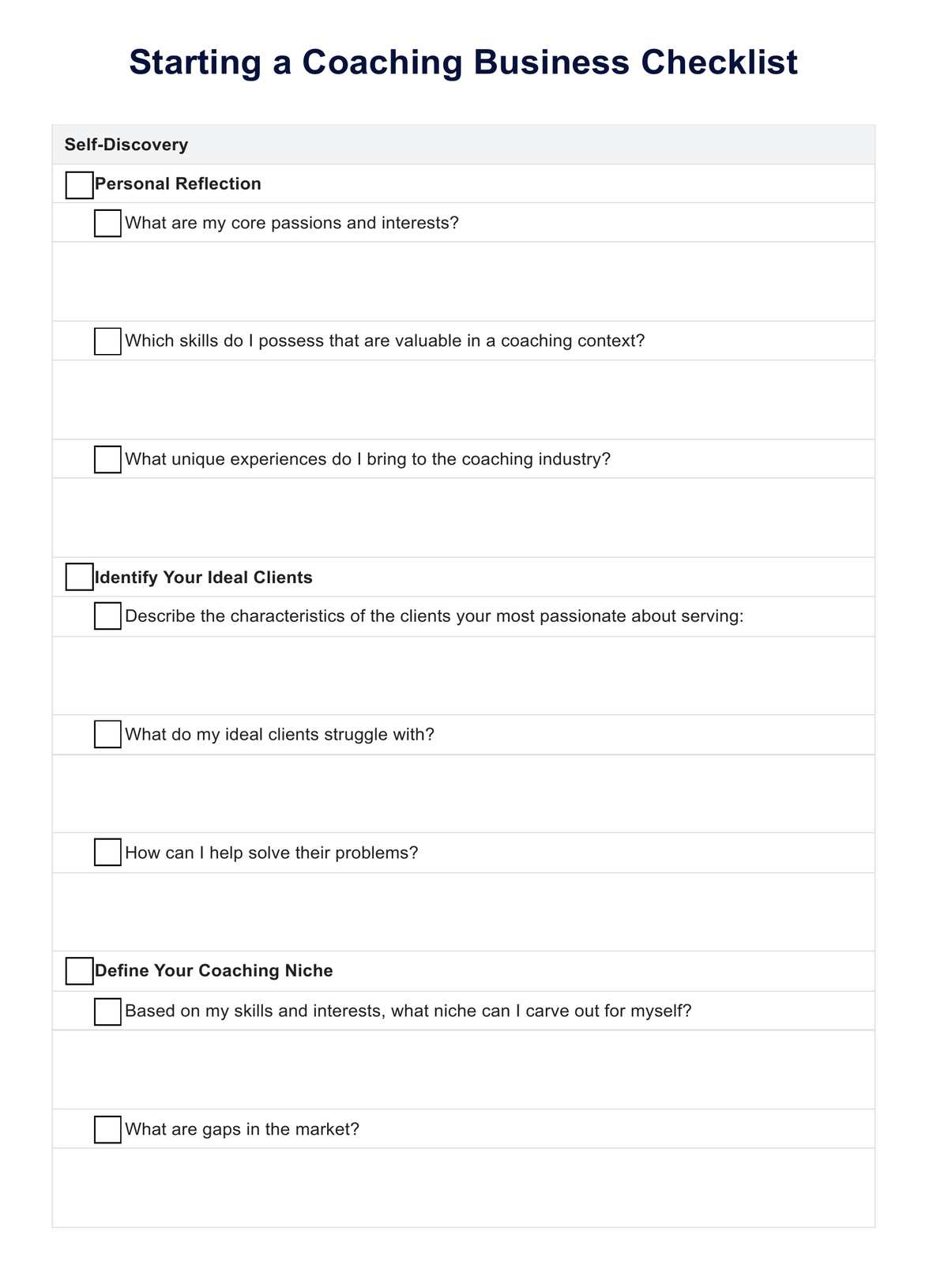 Starting a Coaching Business Checklist

Self-Discovery

Personal Reflection

What are my core passions and interests?

Which skills do I possess that are valuable in a coaching context?

What unique experiences do I bring to the coaching industry?

Identify Your Ideal Clients

Describe the characteristics of the clients your most passionate about serving:

What do my ideal clients struggle with?

How can I help solve their problems?

Define Your Coaching Niche

Based on my skills and interests, what niche can I carve out for myself?

What are gaps in the market?